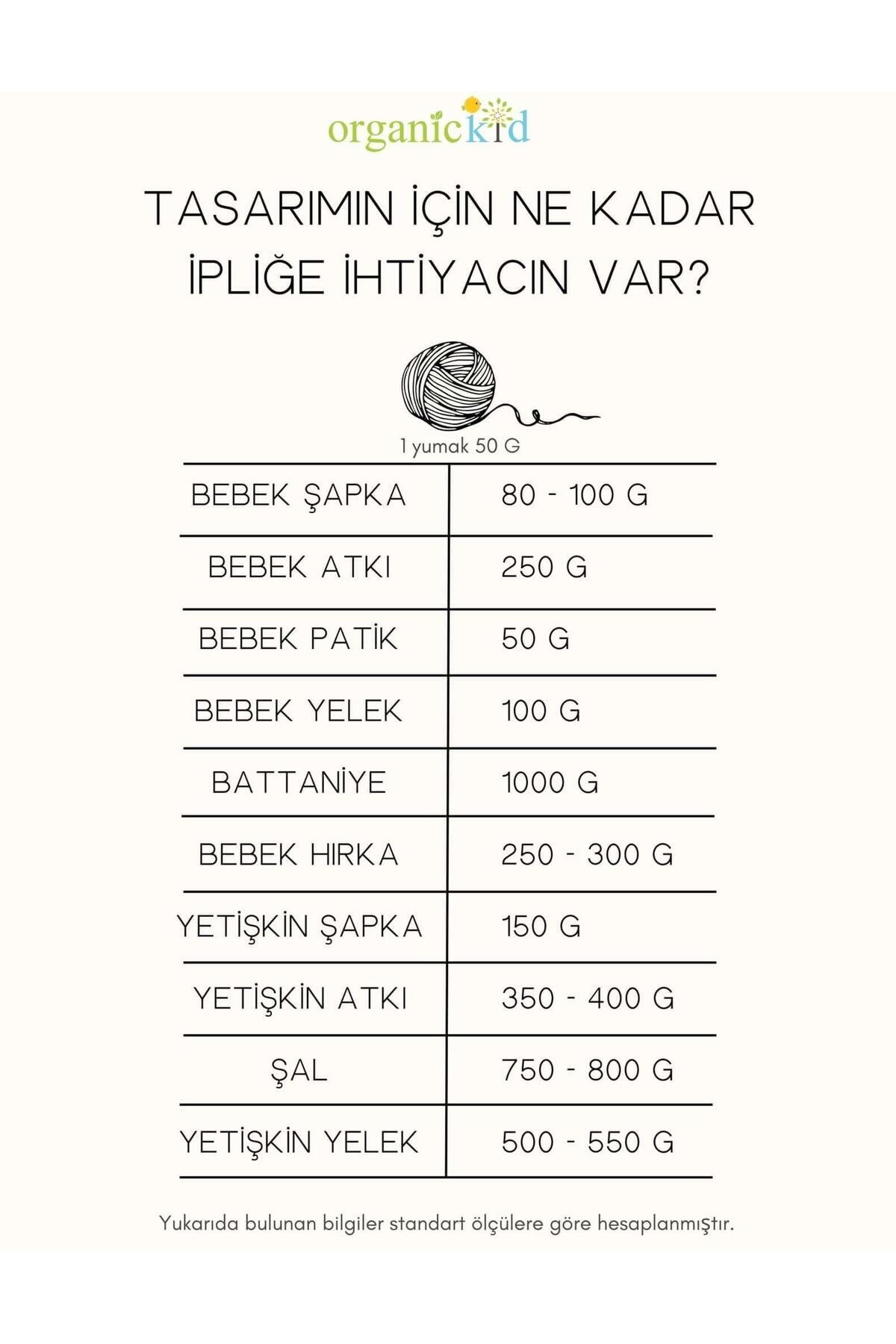 organickid

TASARIMIN İÇİN NE KADAR İPLİĞE İHTİYACIN VAR?

1 yumak 50 G

| BEBEK ŞAPKA | 80 - 100 G |
|---|---|
| BEBEK ATKI | 250 G |
| BEBEK PATİK | 50 G |
| BEBEK YELEK | 100 G |
| BATTANİYE | 1000 G |
| BEBEK HIRKA | 250 - 300 G |
| YETİŞKİN ŞAPKA | 150 G |
| YETİŞKİN ATKI | 350 - 400 G |
| ŞAL | 750 - 800 G |
| YETİŞKİN YELEK | 500 - 550 G |

Yukarıda bulunan bilgiler standart ölçülere göre hesaplanmıştır.